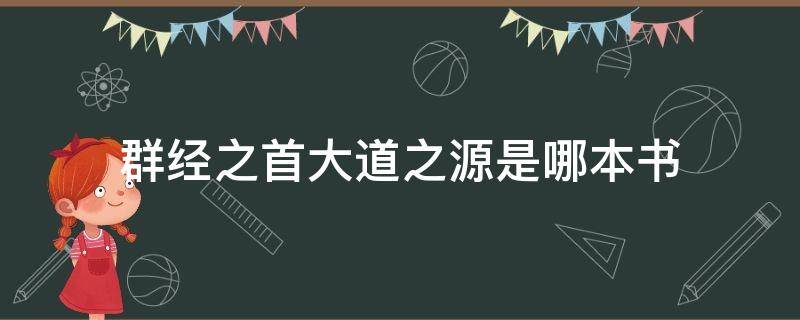 群经之首大道之源是哪本书